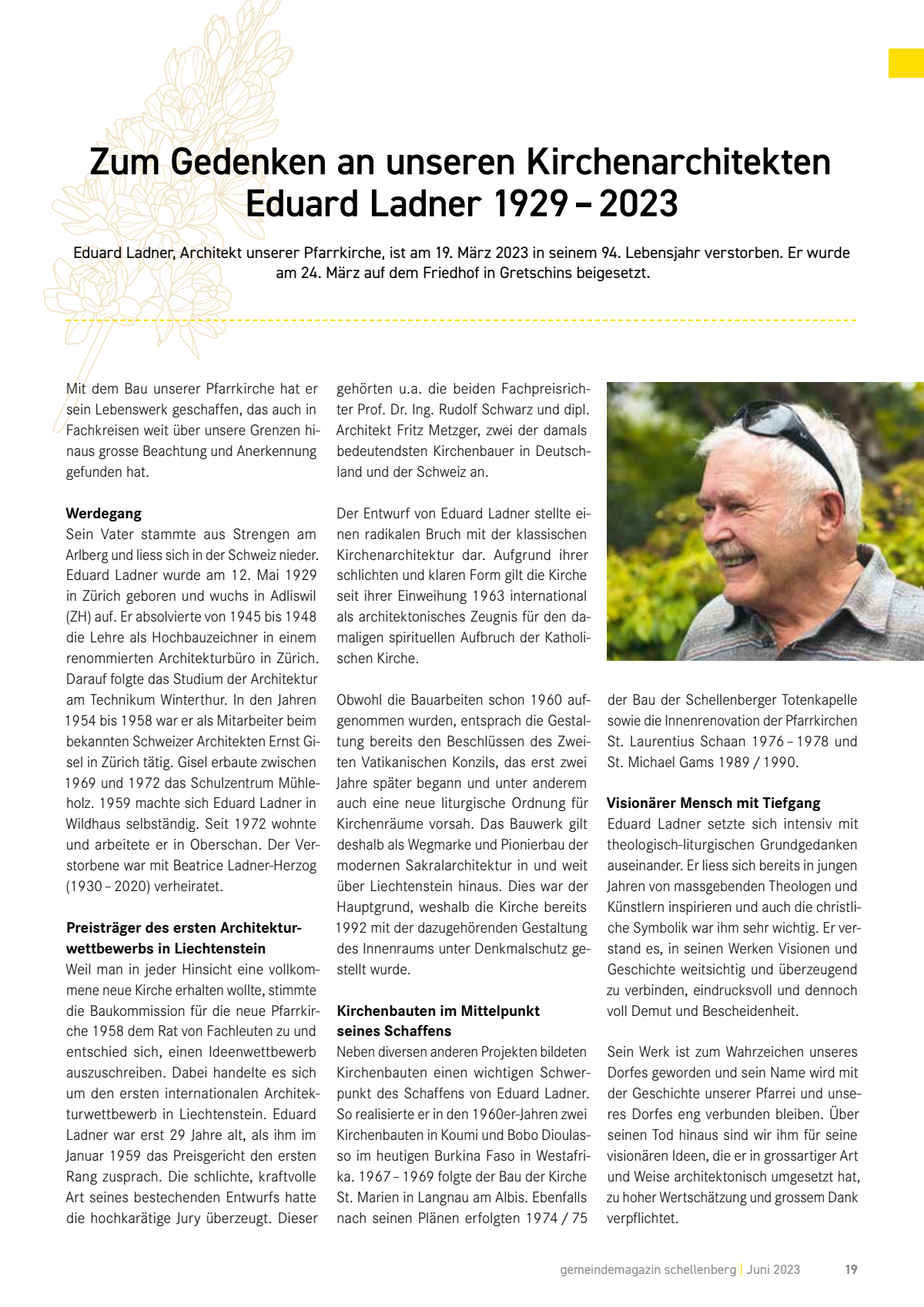 Zum Gedenken an unseren Kirchenarchitekten Eduard Ladner 1929 – 2023

Eduard Ladner, Architekt unserer Pfarrkirche, ist am 19. März 2023 in seinem 94. Lebensjahr verstorben. Er wurde am 24. März auf dem Friedhof in Gretschins beigesetzt.

Mit dem Bau unserer Pfarrkirche hat er sein Lebenswerk geschaffen, das auch in Fachkreisen weit über unsere Grenzen hinaus grosse Beachtung und Anerkennung gefunden hat.

Werdegang
Sein Vater stammte aus Strengen am Arlberg und liess sich in der Schweiz nieder. Eduard Ladner wurde am 12. Mai 1929 in Zürich geboren und wuchs in Adliswil (ZH) auf. Er absolvierte von 1945 bis 1948 die Lehre als Hochbauzeichner in einem renommierten Architekturbüro in Zürich. Darauf folgte das Studium der Architektur am Technikum Winterthur. In den Jahren 1954 bis 1958 war er als Mitarbeiter beim bekannten Schweizer Architekten Ernst Gisel in Zürich tätig. Gisel erbaute zwischen 1969 und 1972 das Schulzentrum Mühleholz. 1959 machte sich Eduard Ladner in Wildhaus selbständig. Seit 1972 wohnte und arbeitete er in Oberschan. Der Verstorbene war mit Beatrice Ladner-Herzog (1930 – 2020) verheiratet.

Preisträger des ersten Architekturwettbewerbs in Liechtenstein
Weil man in jeder Hinsicht eine vollkommene neue Kirche erhalten wollte, stimmte die Baukommission für die neue Pfarrkirche 1958 dem Rat von Fachleuten zu und entschied sich, einen Ideenwettbewerb auszuschreiben. Dabei handelte es sich um den ersten internationalen Architekturwettbewerb in Liechtenstein. Eduard Ladner war erst 29 Jahre alt, als ihm im Januar 1959 das Preisgericht den ersten Rang zusprach. Die schlichte, kraftvolle Art seines bestechenden Entwurfs hatte die hochkarätige Jury überzeugt. Dieser gehörten u.a. die beiden Fachpreisrichter Prof. Dr. Ing. Rudolf Schwarz und dipl. Architekt Fritz Metzger, zwei der damals bedeutendsten Kirchenbauer in Deutschland und der Schweiz an.

Der Entwurf von Eduard Ladner stellte einen radikalen Bruch mit der klassischen Kirchenarchitektur dar. Aufgrund ihrer schlichten und klaren Form gilt die Kirche seit ihrer Einweihung 1963 international als architektonisches Zeugnis für den damaligen spirituellen Aufbruch der Katholischen Kirche.

Obwohl die Bauarbeiten schon 1960 aufgenommen wurden, entsprach die Gestaltung bereits den Beschlüssen des Zweiten Vatikanischen Konzils, das erst zwei Jahre später begann und unter anderem auch eine neue liturgische Ordnung für Kirchenräume vorsah. Das Bauwerk gilt deshalb als Wegmarke und Pionierbau der modernen Sakralarchitektur in und weit über Liechtenstein hinaus. Dies war der Hauptgrund, weshalb die Kirche bereits 1992 mit der dazugehörenden Gestaltung des Innenraums unter Denkmalschutz gestellt wurde.

Kirchenbauten im Mittelpunkt seines Schaffens
Neben diversen anderen Projekten bildeten Kirchenbauten einen wichtigen Schwerpunkt des Schaffens von Eduard Ladner. So realisierte er in den 1960er-Jahren zwei Kirchenbauten in Koumi und Bobo Dioulasso im heutigen Burkina Faso in Westafrika. 1967 – 1969 folgte der Bau der Kirche St. Marien in Langnau am Albis. Ebenfalls nach seinen Plänen erfolgten 1974 / 75 der Bau der Schellenberger Totenkapelle sowie die Innenrenovation der Pfarrkirchen St. Laurentius Schaan 1976 – 1978 und St. Michael Gams 1989 / 1990.

Visionärer Mensch mit Tiefgang
Eduard Ladner setzte sich intensiv mit theologisch-liturgischen Grundgedanken auseinander. Er liess sich bereits in jungen Jahren von massgebenden Theologen und Künstlern inspirieren und auch die christliche Symbolik war ihm sehr wichtig. Er verstand es, in seinen Werken Visionen und Geschichte weitsichtig und überzeugend zu verbinden, eindrucksvoll und dennoch voll Demut und Bescheidenheit.

Sein Werk ist zum Wahrzeichen unseres Dorfes geworden und sein Name wird mit der Geschichte unserer Pfarrei und unseres Dorfes eng verbunden bleiben. Über seinen Tod hinaus sind wir ihm für seine visionären Ideen, die er in grossartiger Art und Weise architektonisch umgesetzt hat, zu hoher Wertschätzung und grossem Dank verpflichtet.

gemeindemagazin schellenberg | Juni 2023 19